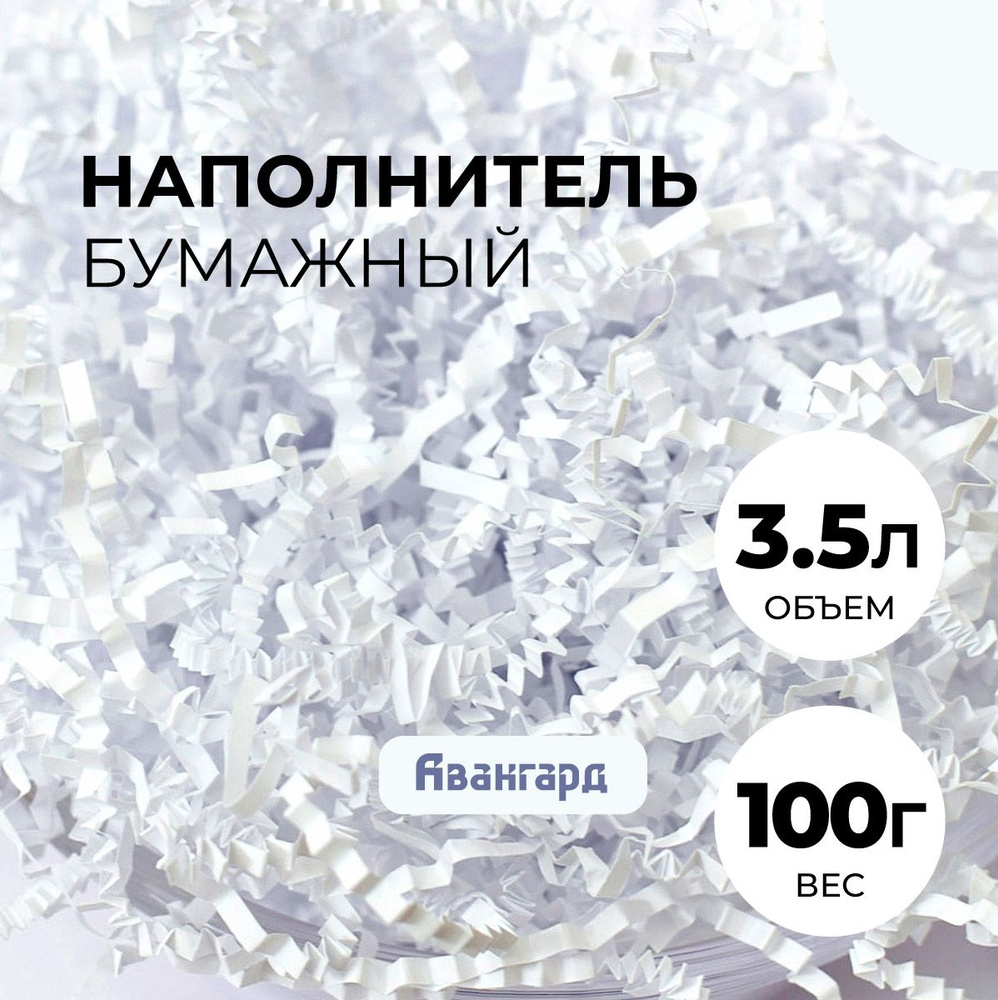 НАПОЛНИТЕЛЬ
БУМАЖНЫЙ

3.5л
ОБЪЕМ

Авангард

100г
ВЕС